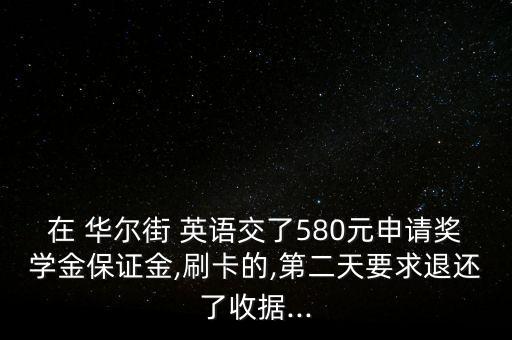 在 华尔街 英语交了580元申请奖学金保证金,刷卡的,第二天要求退还了收据...